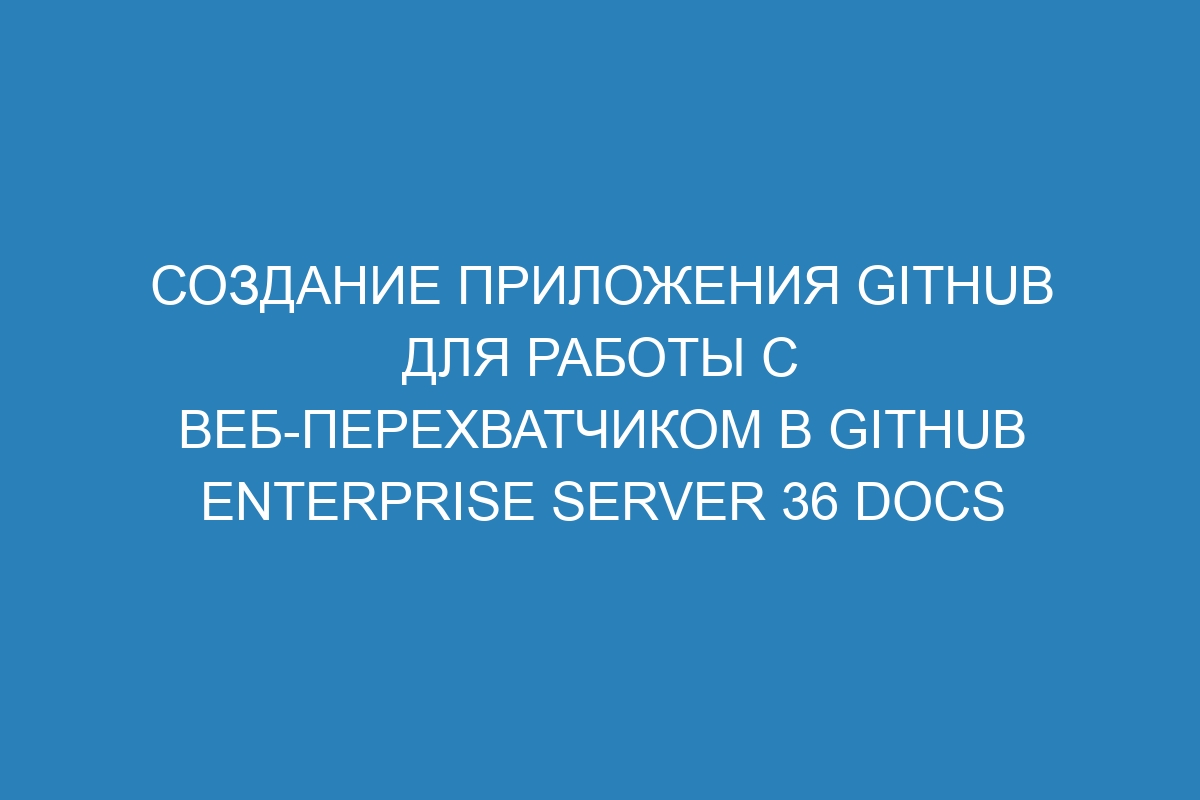 СОЗДАНИЕ ПРИЛОЖЕНИЯ GITHUB ДЛЯ РАБОТЫ С ВЕБ-ПЕРЕХВАТЧИКОМ В GITHUB ENTERPRISE SERVER 36 DOCS